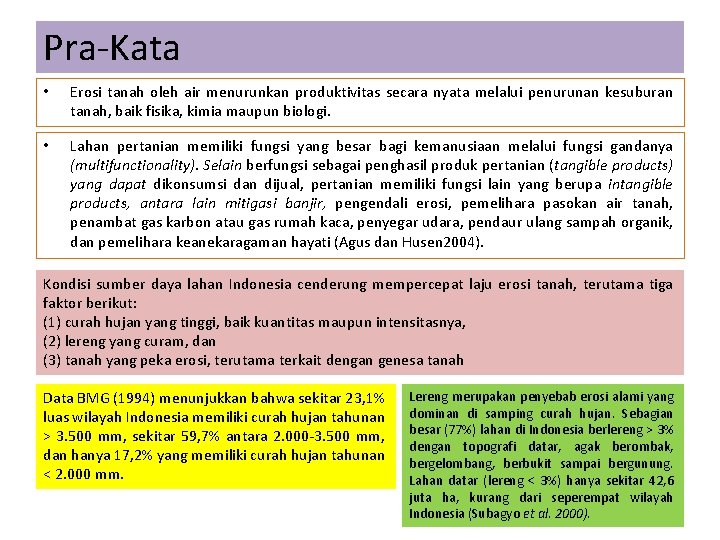 Pra-Kata

• Erosi tanah oleh air menurunkan produktivitas secara nyata melalui penurunan kesuburan tanah, baik fisika, kimia maupun biologi.

• Lahan pertanian memiliki fungsi yang besar bagi kemanusiaan melalui fungsi gandanya (multifunctionality). Selain berfungsi sebagai penghasil produk pertanian (tangible products) yang dapat dikonsumsi dan dijual, pertanian memiliki fungsi lain yang berupa intangible products, antara lain mitigasi banjir, pengendali erosi, pemelihara pasokan air tanah, penambat gas karbon atau gas rumah kaca, penyegar udara, pendaur ulang sampah organik, dan pemelihara keanekaragaman hayati (Agus dan Husen2004).

Kondisi sumber daya lahan Indonesia cenderung mempercepat laju erosi tanah, terutama tiga faktor berikut:
(1) curah hujan yang tinggi, baik kuantitas maupun intensitasnya,
(2) lereng yang curam, dan
(3) tanah yang peka erosi, terutama terkait dengan genesa tanah

Data BMG (1994) menunjukkan bahwa sekitar 23,1% luas wilayah Indonesia memiliki curah hujan tahunan > 3.500 mm, sekitar 59,7% antara 2.000-3.500 mm, dan hanya 17,2% yang memiliki curah hujan tahunan < 2.000 mm.

Lereng merupakan penyebab erosi alami yang dominan di samping curah hujan. Sebagian besar (77%) lahan di Indonesia berlereng > 3% dengan topografi datar, agak berombak, bergelombang, berbukit sampai bergunung. Lahan datar (lereng < 3%) hanya sekitar 42,6 juta ha, kurang dari seperempat wilayah Indonesia (Subagyo et al. 2000).